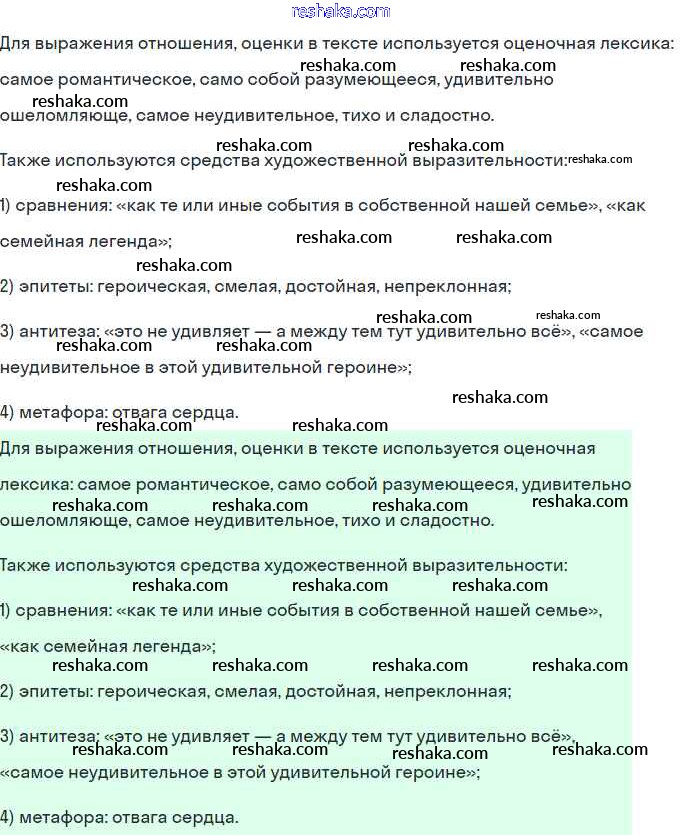 reshaka.com

Для выражения отношения, оценки в тексте используется оценочная лексика: самое романтическое, само собой разумеющееся, удивительно ошеломляюще, самое неудивительное, тихо и сладостно.

Также используются средства художественной выразительности:

1) сравнения: «как те или иные события в собственной нашей семье», «как семейная легенда»;

2) эпитеты: героическая, смелая, достойная, непреклонная;

3) антитеза: «это не удивляет — а между тем тут удивительно всё», «самое неудивительное в этой удивительной героине»;

4) метафора: отвага сердца.

Для выражения отношения, оценки в тексте используется оценочная лексика: самое романтическое, само собой разумеющееся, удивительно ошеломляюще, самое неудивительное, тихо и сладостно.

Также используются средства художественной выразительности:

1) сравнения: «как те или иные события в собственной нашей семье», «как семейная легенда»;

2) эпитеты: героическая, смелая, достойная, непреклонная;

3) антитеза: «это не удивляет — а между тем тут удивительно всё», «самое неудивительное в этой удивительной героине»;

4) метафора: отвага сердца.